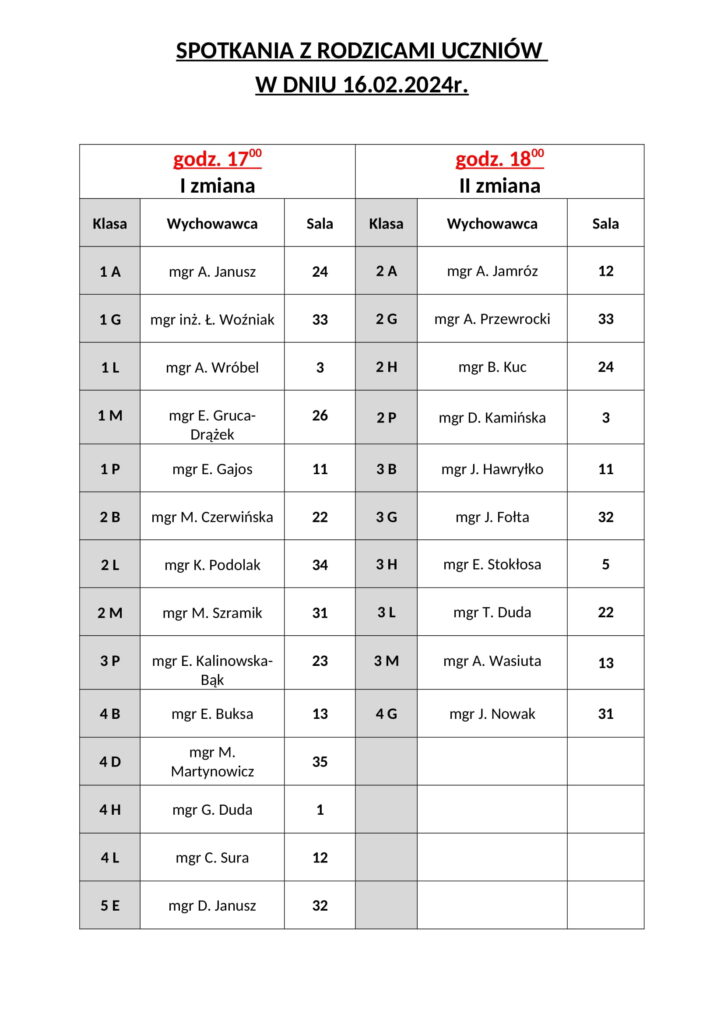 SPOTKANIA Z RODZICAMI UCZNIÓW
W DNIU 16.02.2024r.

| godz. $17^{00}$ I zmiana | | | godz. $18^{00}$ II zmiana | | |
|---|---|---|---|---|---|
| Klasa | Wychowawca | Sala | Klasa | Wychowawca | Sala |
| 1 A | mgr A. Janusz | 24 | 2 A | mgr A. Jamróz | 12 |
| 1 G | mgr inż. Ł. Woźniak | 33 | 2 G | mgr A. Przewrocki | 33 |
| 1 L | mgr A. Wróbel | 3 | 2 H | mgr B. Kuc | 24 |
| 1 M | mgr E. Gruca-Drążek | 26 | 2 P | mgr D. Kamińska | 3 |
| 1 P | mgr E. Gajos | 11 | 3 B | mgr J. Hawryłko | 11 |
| 2 B | mgr M. Czerwińska | 22 | 3 G | mgr J. Fołta | 32 |
| 2 L | mgr K. Podolak | 34 | 3 H | mgr E. Stokłosa | 5 |
| 2 M | mgr M. Szramik | 31 | 3 L | mgr T. Duda | 22 |
| 3 P | mgr E. Kalinowska-Bąk | 23 | 3 M | mgr A. Wasiuta | 13 |
| 4 B | mgr E. Buksa | 13 | 4 G | mgr J. Nowak | 31 |
| 4 D | mgr M. Martynowicz | 35 | | | |
| 4 H | mgr G. Duda | 1 | | | |
| 4 L | mgr C. Sura | 12 | | | |
| 5 E | mgr D. Janusz | 32 | | | |